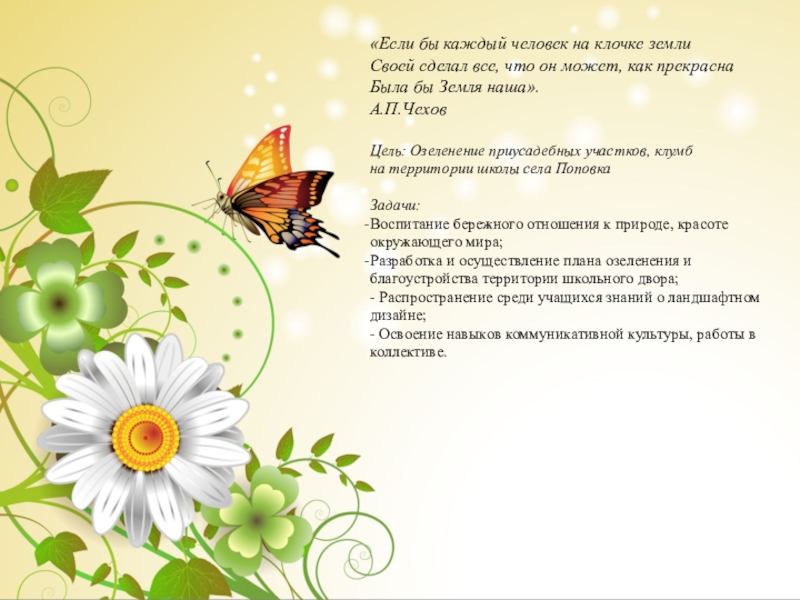 «Если бы каждый человек на клочке земли
Своей сделал все, что он может, как прекрасна
Была бы Земля наша».
А.П.Чехов

Цель: Озеленение приусадебных участков, клумб на территории школы села Поповка

Задачи:
-Воспитание бережного отношения к природе, красоте окружающего мира;
-Разработка и осуществление плана озеленения и благоустройства территории школьного двора;
- Распространение среди учащихся знаний о ландшафтном дизайне;
- Освоение навыков коммуникативной культуры, работы в коллективе.